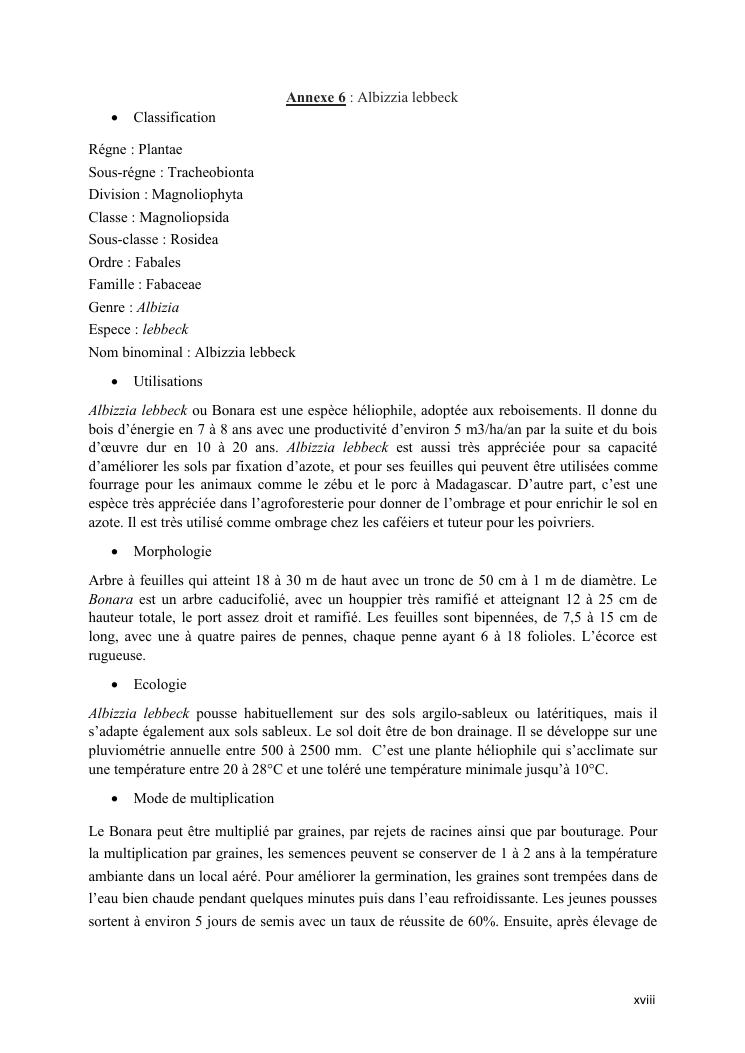 Annexe 6 : Albizzia lebbeck

• Classification

Régne : Plantae
Sous-régne : Tracheobionta
Division : Magnoliophyta
Classe : Magnoliopsida
Sous-classe : Rosidea
Ordre : Fabales
Famille : Fabaceae
Genre : Albizia
Espece : lebbeck
Nom binominal : Albizzia lebbeck

• Utilisations

Albizzia lebbeck ou Bonara est une espèce héliophile, adoptée aux reboisements. Il donne du bois d'énergie en 7 à 8 ans avec une productivité d'environ 5 m3/ha/an par la suite et du bois d'œuvre dur en 10 à 20 ans. Albizzia lebbeck est aussi très appréciée pour sa capacité d'améliorer les sols par fixation d'azote, et pour ses feuilles qui peuvent être utilisées comme fourrage pour les animaux comme le zébu et le porc à Madagascar. D'autre part, c'est une espèce très appréciée dans l'agroforesterie pour donner de l'ombrage et pour enrichir le sol en azote. Il est très utilisé comme ombrage chez les caféiers et tuteur pour les poivriers.

• Morphologie

Arbre à feuilles qui atteint 18 à 30 m de haut avec un tronc de 50 cm à 1 m de diamètre. Le Bonara est un arbre caducifolié, avec un houppier très ramifié et atteignant 12 à 25 cm de hauteur totale, le port assez droit et ramifié. Les feuilles sont bipennées, de 7,5 à 15 cm de long, avec une à quatre paires de pennes, chaque penne ayant 6 à 18 folioles. L'écorce est rugueuse.

• Ecologie

Albizzia lebbeck pousse habituellement sur des sols argilo-sableux ou latéritiques, mais il s'adapte également aux sols sableux. Le sol doit être de bon drainage. Il se développe sur une pluviométrie annuelle entre 500 à 2500 mm. C'est une plante héliophile qui s'acclimate sur une température entre 20 à 28°C et une toléré une température minimale jusqu'à 10°C.

• Mode de multiplication

Le Bonara peut être multiplié par graines, par rejets de racines ainsi que par bouturage. Pour la multiplication par graines, les semences peuvent se conserver de 1 à 2 ans à la température ambiante dans un local aéré. Pour améliorer la germination, les graines sont trempées dans de l'eau bien chaude pendant quelques minutes puis dans l'eau refroidissante. Les jeunes pousses sortent à environ 5 jours de semis avec un taux de réussite de 60%. Ensuite, après élevage de

xviii